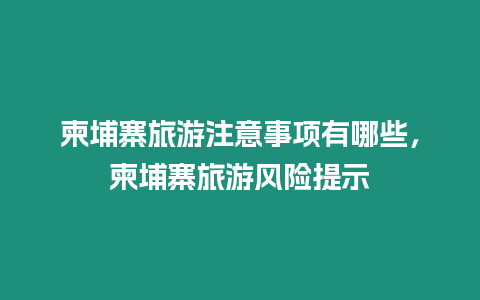 柬埔寨旅游注意事项有哪些，柬埔寨旅游风险提示